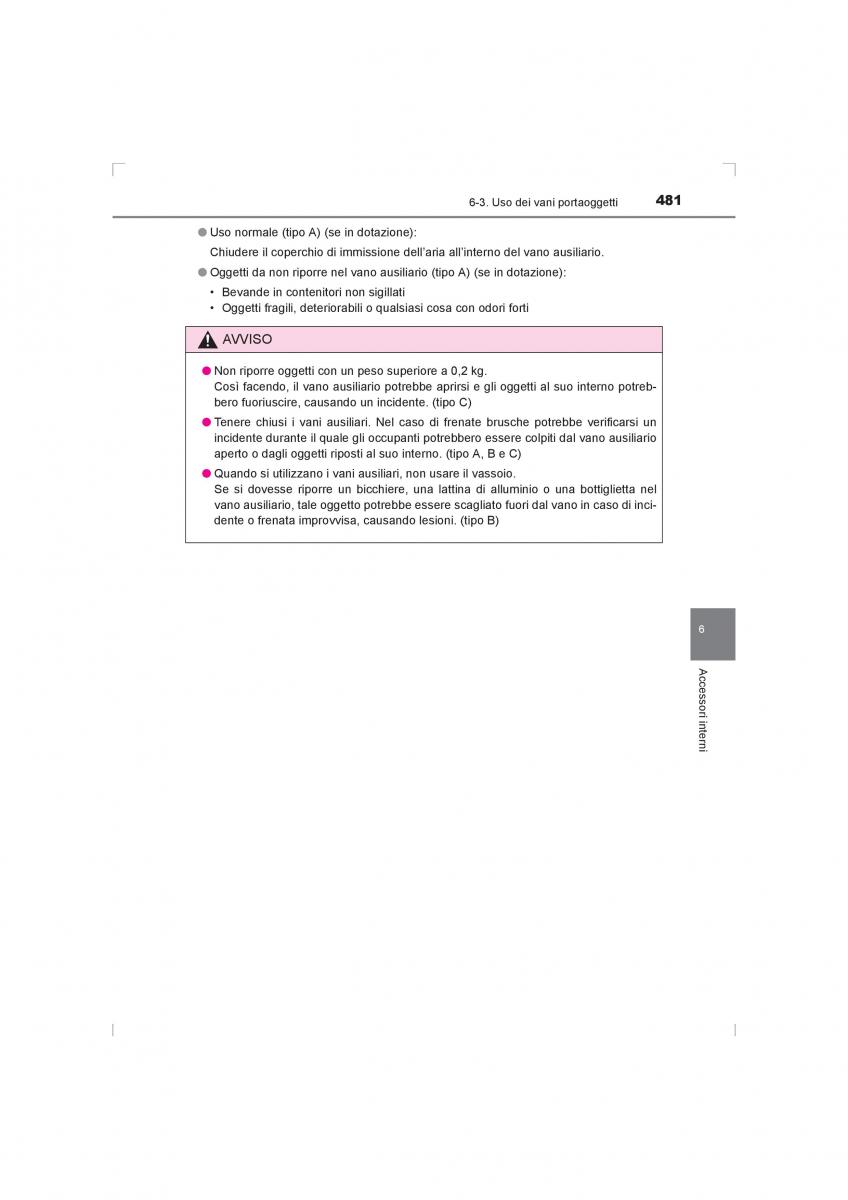 6-3. Uso dei vani portaoggetti 481

● Uso normale (tipo A) (se in dotazione):
Chiudere il coperchio di immissione dell'aria all'interno del vano ausiliario.

● Oggetti da non riporre nel vano ausiliario (tipo A) (se in dotazione):
• Bevande in contenitori non sigillati
• Oggetti fragili, deteriorabili o qualsiasi cosa con odori forti

AVVISO

● Non riporre oggetti con un peso superiore a 0,2 kg.
Così facendo, il vano ausiliario potrebbe aprirsi e gli oggetti al suo interno potrebbero fuoriuscire, causando un incidente. (tipo C)

● Tenere chiusi i vani ausiliari. Nel caso di frenate brusche potrebbe verificarsi un incidente durante il quale gli occupanti potrebbero essere colpiti dal vano ausiliario aperto o dagli oggetti riposti al suo interno. (tipo A, B e C)

● Quando si utilizzano i vani ausiliari, non usare il vassoio.
Se si dovesse riporre un bicchiere, una lattina di alluminio o una bottiglietta nel vano ausiliario, tale oggetto potrebbe essere scagliato fuori dal vano in caso di incidente o frenata improvvisa, causando lesioni. (tipo B)

6

Accessori interni